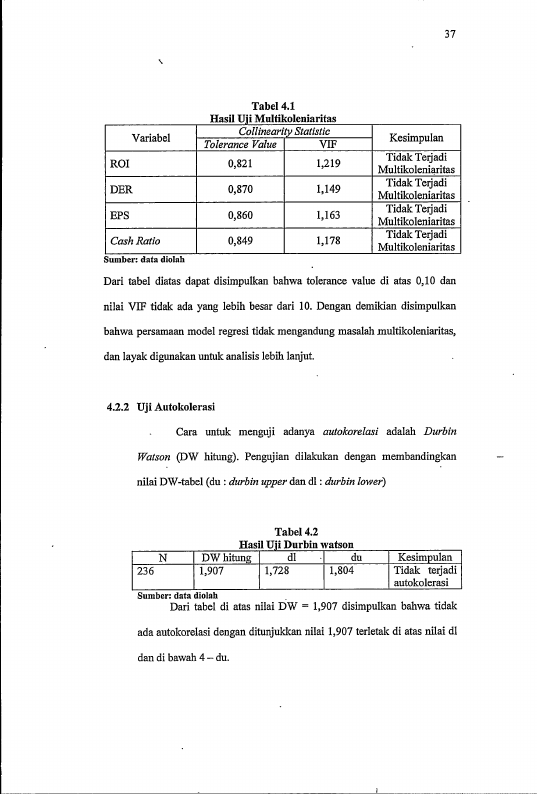 37

Tabel 4.1
Hasil Uji Multikoleniaritas

| Variabel | Collinearity Statistic Tolerance Value | Collinearity Statistic VIF | Kesimpulan |
|---|---|---|---|
| ROI | 0,821 | 1,219 | Tidak Terjadi Multikoleniaritas |
| DER | 0,870 | 1,149 | Tidak Terjadi Multikoleniaritas |
| EPS | 0,860 | 1,163 | Tidak Terjadi Multikoleniaritas |
| Cash Ratio | 0,849 | 1,178 | Tidak Terjadi Multikoleniaritas |

Sumber: data diolah

Dari tabel diatas dapat disimpulkan bahwa tolerance value di atas 0,10 dan nilai VIF tidak ada yang lebih besar dari 10. Dengan demikian disimpulkan bahwa persamaan model regresi tidak mengandung masalah multikoleniaritas, dan layak digunakan untuk analisis lebih lanjut.

4.2.2 Uji Autokolerasi

Cara untuk menguji adanya autokorelasi adalah Durbin Watson (DW hitung). Pengujian dilakukan dengan membandingkan nilai DW-tabel (du : durbin upper dan dl : durbin lower)

Tabel 4.2
Hasil Uji Durbin watson

| N | DW hitung | dl | du | Kesimpulan |
|---|---|---|---|---|
| 236 | 1,907 | 1,728 | 1,804 | Tidak terjadi autokolerasi |

Sumber: data diolah

Dari tabel di atas nilai DW = 1,907 disimpulkan bahwa tidak ada autokorelasi dengan ditunjukkan nilai 1,907 terletak di atas nilai dl dan di bawah 4 – du.